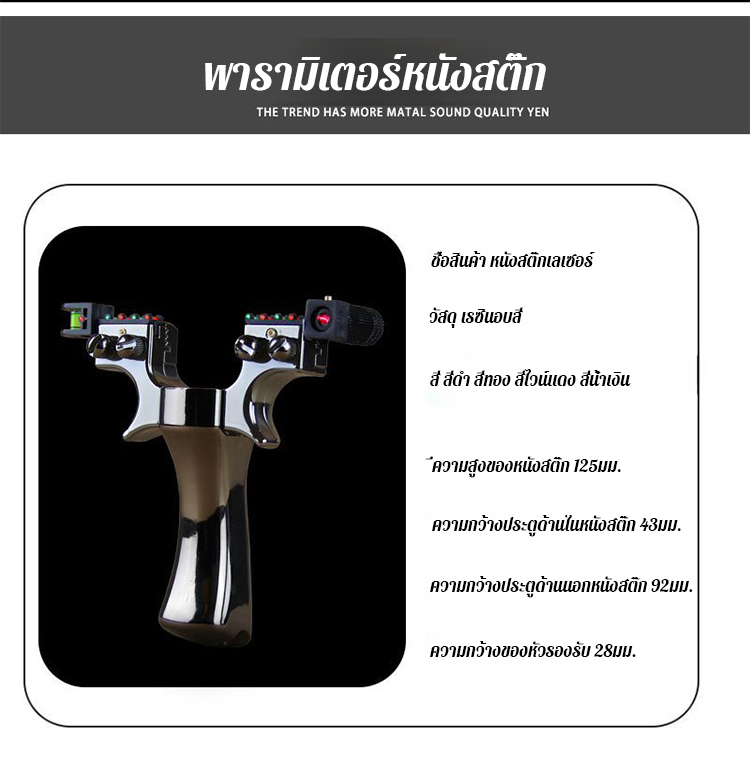 พารามิเตอร์หนังสติ๊ก

THE TREND HAS MORE MATAL SOUND QUALITY YEN

ชื่อสินค้า หนังสติ๊กเลเซอร์

วัสดุ เรซินอบสี

สี สีดำ สีทอง สีไวน์แดง สีน้ำเงิน

ความสูงของหนังสติ๊ก 125มม.

ความกว้างประตูด้านในหนังสติ๊ก 43มม.

ความกว้างประตูด้านนอกหนังสติ๊ก 92มม.

ความกว้างของหัวรองรับ 28มม.